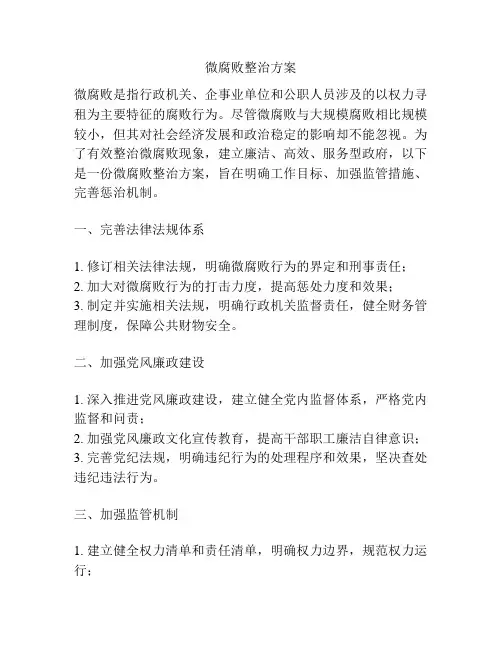 微腐败整治方案

微腐败是指行政机关、企事业单位和公职人员涉及的以权力寻租为主要特征的腐败行为。尽管微腐败与大规模腐败相比规模较小，但其对社会经济发展和政治稳定的影响却不能忽视。为了有效整治微腐败现象，建立廉洁、高效、服务型政府，以下是一份微腐败整治方案，旨在明确工作目标、加强监管措施、完善惩治机制。

一、完善法律法规体系

1. 修订相关法律法规，明确微腐败行为的界定和刑事责任；
2. 加大对微腐败行为的打击力度，提高惩处力度和效果；
3. 制定并实施相关法规，明确行政机关监督责任，健全财务管理制度，保障公共财物安全。

二、加强党风廉政建设

1. 深入推进党风廉政建设，建立健全党内监督体系，严格党内监督和问责；
2. 加强党风廉政文化宣传教育，提高干部职工廉洁自律意识；
3. 完善党纪法规，明确违纪行为的处理程序和效果，坚决查处违纪违法行为。

三、加强监管机制

1. 建立健全权力清单和责任清单，明确权力边界，规范权力运行；